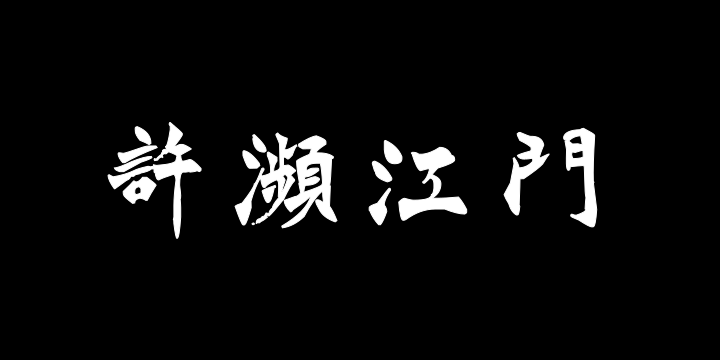 許瀨江門